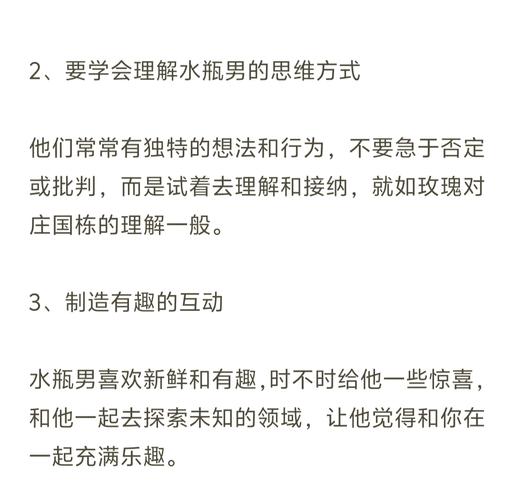 2、要学会理解水瓶男的思维方式

他们常常有独特的想法和行为，不要急于否定或批判，而是试着去理解和接纳，就如玫瑰对庄国栋的理解一般。

3、制造有趣的互动

水瓶男喜欢新鲜和有趣,时不时给他一些惊喜，和他一起去探索未知的领域，让他觉得和你在一起充满乐趣。